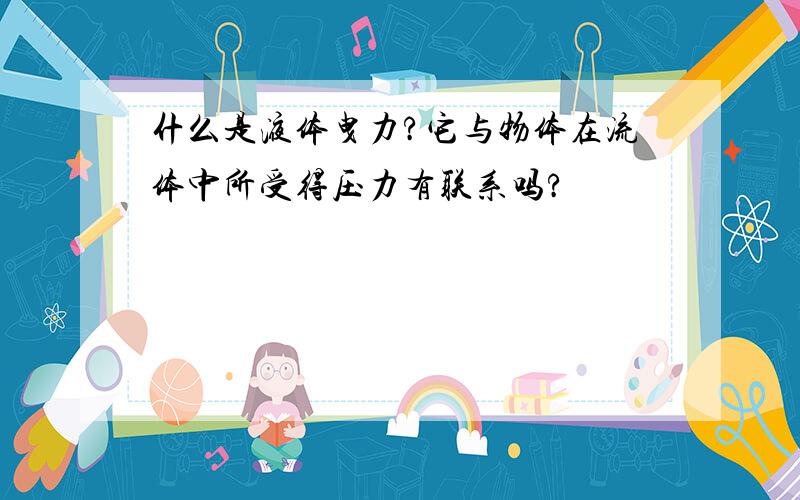 什么是液体曳力?它与物体在流体中所受得压力有联系吗?